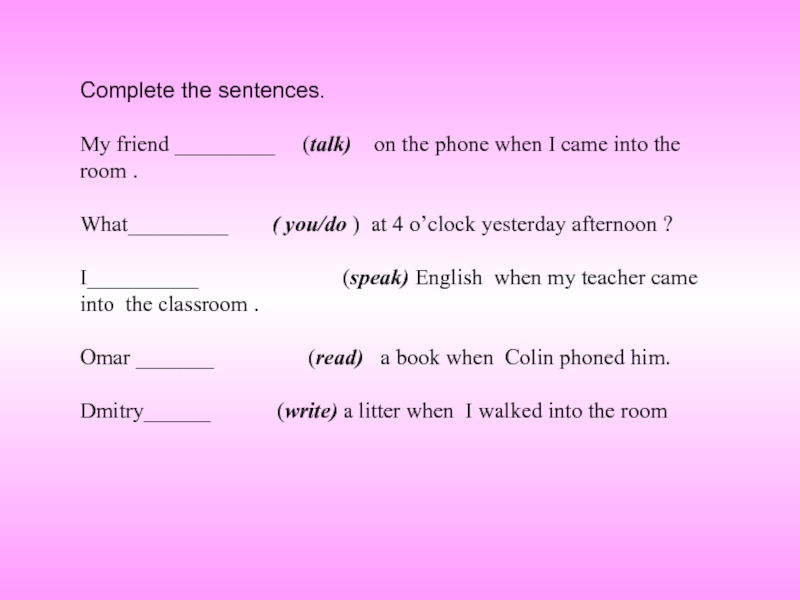 Complete the sentences.

My friend ____ (talk) on the phone when I came into the room .

What____ ( you/do ) at 4 o'clock yesterday afternoon ?

I____ (speak) English when my teacher came into the classroom .

Omar ____ (read) a book when Colin phoned him.

Dmitry____ (write) a litter when I walked into the room